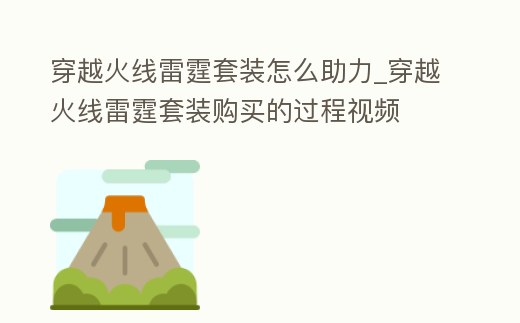 穿越火线雷霆套装怎么助力_穿越火线雷霆套装购买的过程视频